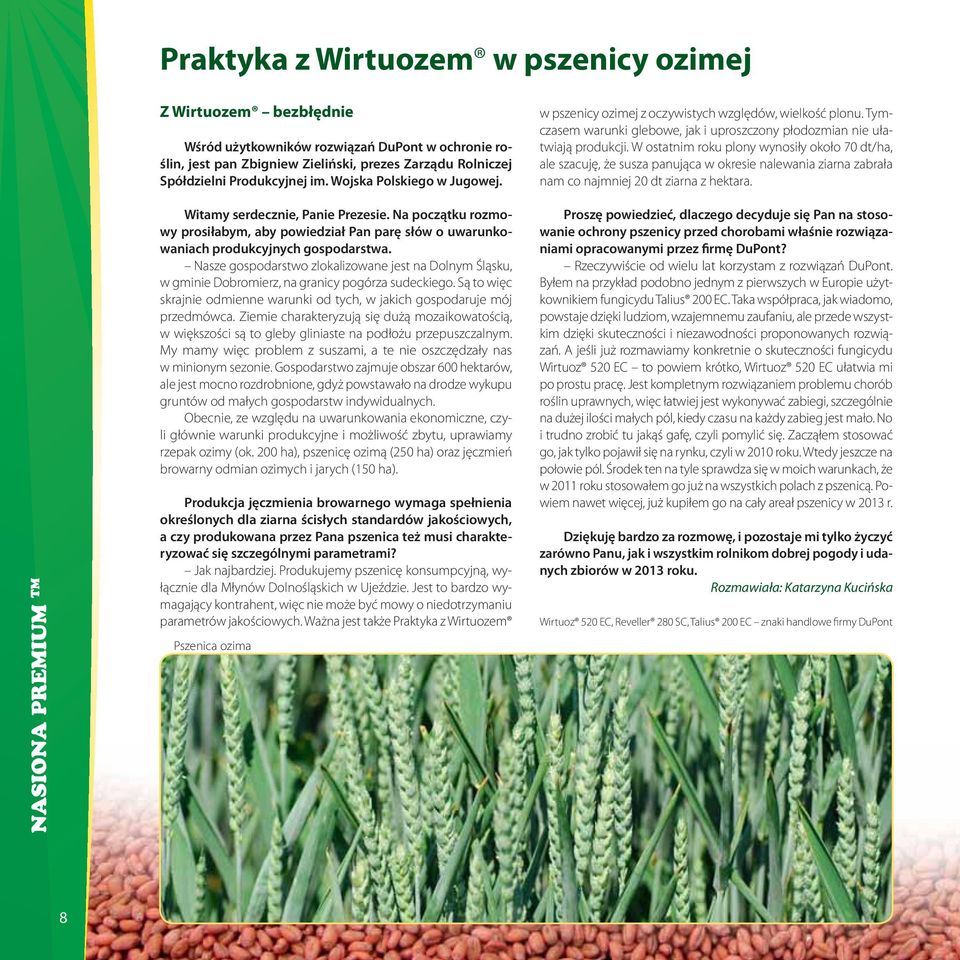 Praktyka z Wirtuozem® w pszenicy ozimej

Z Wirtuozem® – bezbłędnie

Wśród użytkowników rozwiązań DuPont w ochronie roślin, jest pan Zbigniew Zieliński, prezes Zarządu Rolniczej Spółdzielni Produkcyjnej im. Wojska Polskiego w Jugowej.

Witamy serdecznie, Panie Prezesie. Na początku rozmowy prosiłabym, aby powiedział Pan parę słów o uwarunkowaniach produkcyjnych gospodarstwa.

– Nasze gospodarstwo zlokalizowane jest na Dolnym Śląsku, w gminie Dobromierz, na granicy pogórza sudeckiego. Są to więc skrajnie odmienne warunki od tych, w jakich gospodaruje mój przedmówca. Ziemie charakteryzują się dużą mozaikowatością, w większości są to gleby gliniaste na podłożu przepuszczalnym. My mamy więc problem z suszami, a te nie oszczędzały nas w minionym sezonie. Gospodarstwo zajmuje obszar 600 hektarów, ale jest mocno rozdrobnione, gdyż powstawało na drodze wykupu gruntów od małych gospodarstw indywidualnych.

Obecnie, ze względu na uwarunkowania ekonomiczne, czyli głównie warunki produkcyjne i możliwość zbytu, uprawiamy rzepak ozimy (ok. 200 ha), pszenicę ozimą (250 ha) oraz jęczmień browarny odmian ozimych i jarych (150 ha).

Produkcja jęczmienia browarnego wymaga spełnienia określonych dla ziarna ścisłych standardów jakościowych, a czy produkowana przez Pana pszenica też musi charakteryzować się szczególnymi parametrami?

– Jak najbardziej. Produkujemy pszenicę konsumpcyjną, wyłącznie dla Młynów Dolnośląskich w Ujeździe. Jest to bardzo wymagający kontrahent, więc nie może być mowy o niedotrzymaniu parametrów jakościowych. Ważna jest także Praktyka z Wirtuozem® w pszenicy ozimej z oczywistych względów, wielkość plonu. Tymczasem warunki glebowe, jak i uproszczony płodozmian nie ułatwiają produkcji. W ostatnim roku plony wynosiły około 70 dt/ha, ale szacuję, że susza panująca w okresie nalewania ziarna zabrała nam co najmniej 20 dt ziarna z hektara.

Proszę powiedzieć, dlaczego decyduje się Pan na stosowanie ochrony pszenicy przed chorobami właśnie rozwiązaniami opracowanymi przez firmę DuPont?

– Rzeczywiście od wielu lat korzystam z rozwiązań DuPont. Byłem na przykład podobno jednym z pierwszych w Europie użytkownikiem fungicydu Talius® 200 EC. Taka współpraca, jak wiadomo, powstaje dzięki ludziom, wzajemnemu zaufaniu, ale przede wszystkim dzięki skuteczności i niezawodności proponowanych rozwiązań. A jeśli już rozmawiamy konkretnie o skuteczności fungicydu Wirtuoz® 520 EC – to powiem krótko, Wirtuoz® 520 EC ułatwia mi po prostu pracę. Jest kompletnym rozwiązaniem problemu chorób roślin uprawnych, więc łatwiej jest wykonywać zabiegi, szczególnie na dużej ilości małych pól, kiedy czasu na każdy zabieg jest mało. No i trudno zrobić tu jakąś gafę, czyli pomylić się. Zacząłem stosować go, jak tylko pojawił się na rynku, czyli w 2010 roku. Wtedy jeszcze na połowie pól. Środek ten na tyle sprawdza się w moich warunkach, że w 2011 roku stosowałem go już na wszystkich polach z pszenicą. Powiem nawet więcej, już kupiłem go na cały areał pszenicy w 2013 r.

Dziękuję bardzo za rozmowę, i pozostaje mi tylko życzyć zarówno Panu, jak i wszystkim rolnikom dobrej pogody i udanych zbiorów w 2013 roku.

Rozmawiała: Katarzyna Kucińska

Wirtuoz® 520 EC, Reveller® 280 SC, Talius® 200 EC – znaki handlowe firmy DuPont

Pszenica ozima

NASIONA PREMIUM ™

8